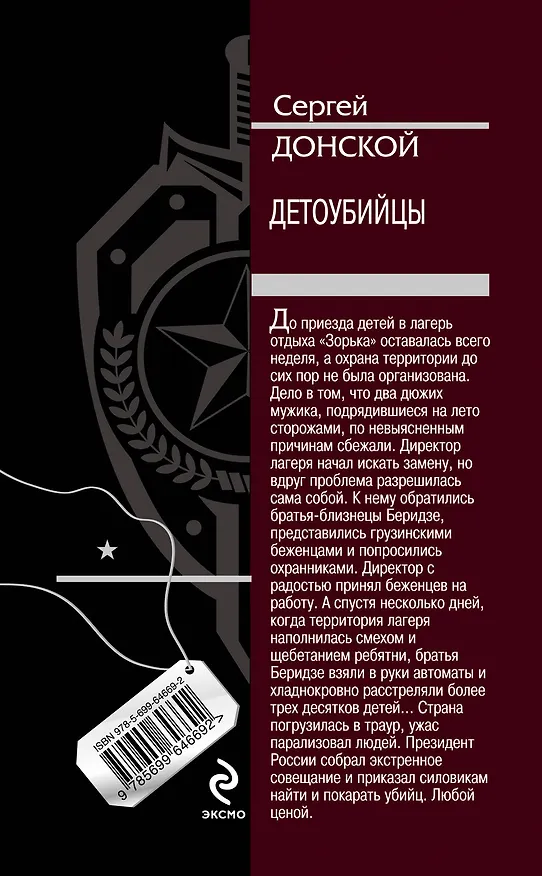 Сергей
ДОНСКОЙ

ДЕТОУБИЙЦЫ

До приезда детей в лагерь отдыха «Зорька» оставалась всего неделя, а охрана территории до сих пор не была организована. Дело в том, что два дюжих мужика, подрядившиеся на лето сторожами, по невыясненным причинам сбежали. Директор лагеря начал искать замену, но вдруг проблема разрешилась сама собой. К нему обратились братья-близнецы Беридзе, представились грузинскими беженцами и попросились охранниками. Директор с радостью принял беженцев на работу. А спустя несколько дней, когда территория лагеря наполнилась смехом и щебетанием ребятни, братья Беридзе взяли в руки автоматы и хладнокровно расстреляли более трех десятков детей… Страна погрузилась в траур, ужас парализовал людей. Президент России собрал экстренное совещание и приказал силовикам найти и покарать убийц. Любой ценой.

ISBN 978-5-699-64669-2
9 785699 646692 >

ЭКСМО